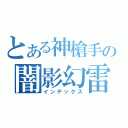 とある神槍手の
闇影幻雷
インデックス